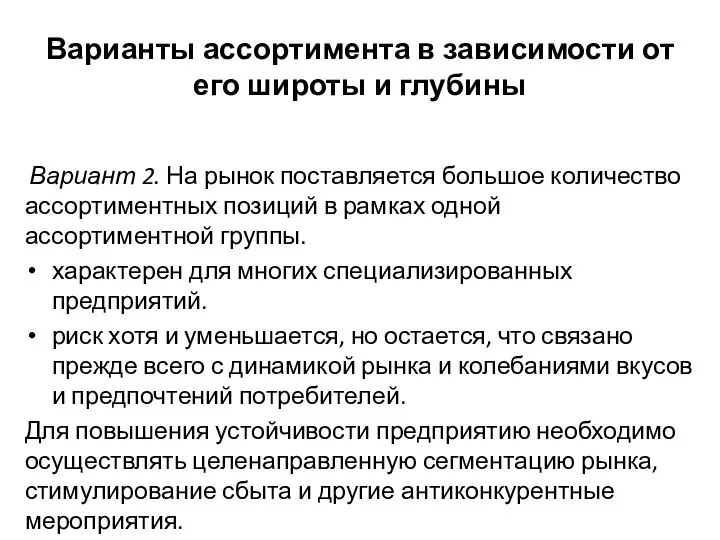 Варианты ассортимента в зависимости от его широты и глубины

Вариант 2. На рынок поставляется большое количество ассортиментных позиций в рамках одной ассортиментной группы.

• характерен для многих специализированных предприятий.
• риск хотя и уменьшается, но остается, что связано прежде всего с динамикой рынка и колебаниями вкусов и предпочтений потребителей.

Для повышения устойчивости предприятию необходимо осуществлять целенаправленную сегментацию рынка, стимулирование сбыта и другие антиконкурентные мероприятия.